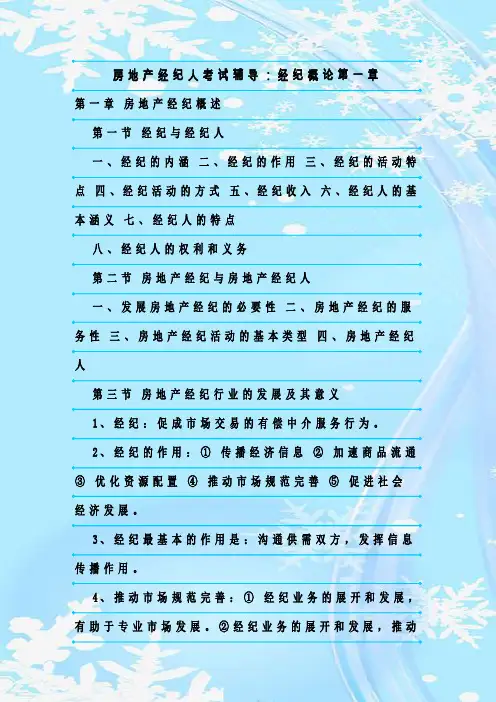 房地产经纪人考试辅导：经纪概论第一章

第一章 房地产经纪概述

第一节 经纪与经纪人

一、经纪的内涵 二、经纪的作用 三、经纪的活动特点 四、经纪活动的方式 五、经纪收入 六、经纪人的基本涵义 七、经纪人的特点

八、经纪人的权利和义务

第二节 房地产经纪与房地产经纪人

一、发展房地产经纪的必要性 二、房地产经纪的服务性 三、房地产经纪活动的基本类型 四、房地产经纪人

第三节 房地产经纪行业的发展及其意义

1、经纪：促成市场交易的有偿中介服务行为。

2、经纪的作用：① 传播经济信息 ② 加速商品流通 ③ 优化资源配置 ④ 推动市场规范完善 ⑤ 促进社会经济发展。

3、经纪最基本的作用是：沟通供需双方，发挥信息传播作用。

4、推动市场规范完善：① 经纪业务的展开和发展，有助于专业市场发展。②经纪业务的展开和发展，推动